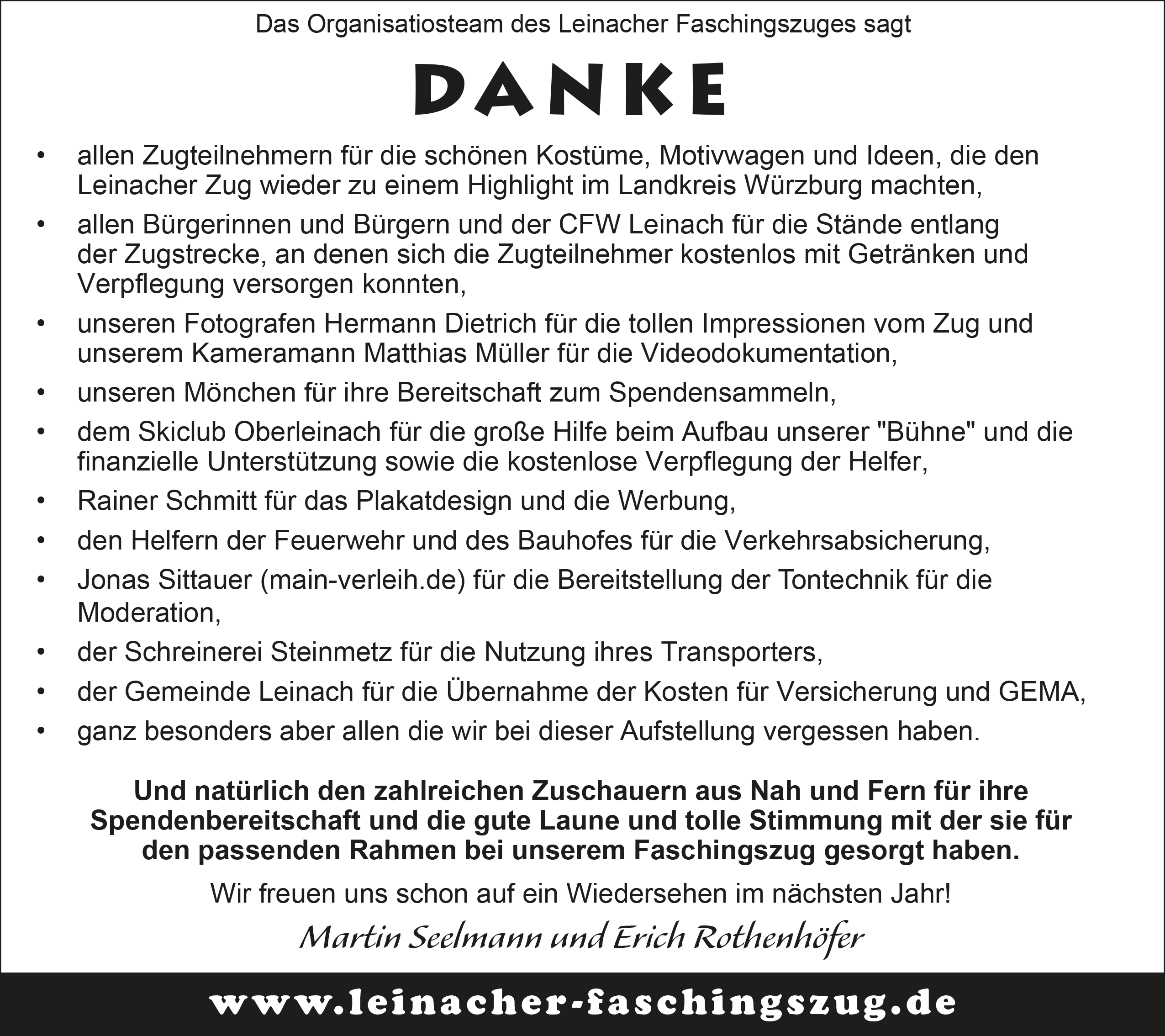 Das Organisatiosteam des Leinacher Faschingszuges sagt

DANKE

• allen Zugteilnehmern für die schönen Kostüme, Motivwagen und Ideen, die den Leinacher Zug wieder zu einem Highlight im Landkreis Würzburg machten,
• allen Bürgerinnen und Bürgern und der CFW Leinach für die Stände entlang der Zugstrecke, an denen sich die Zugteilnehmer kostenlos mit Getränken und Verpflegung versorgen konnten,
• unseren Fotografen Hermann Dietrich für die tollen Impressionen vom Zug und unserem Kameramann Matthias Müller für die Videodokumentation,
• unseren Mönchen für ihre Bereitschaft zum Spendensammeln,
• dem Skiclub Oberleinach für die große Hilfe beim Aufbau unserer "Bühne" und die finanzielle Unterstützung sowie die kostenlose Verpflegung der Helfer,
• Rainer Schmitt für das Plakatdesign und die Werbung,
• den Helfern der Feuerwehr und des Bauhofes für die Verkehrsabsicherung,
• Jonas Sittauer (main-verleih.de) für die Bereitstellung der Tontechnik für die Moderation,
• der Schreinerei Steinmetz für die Nutzung ihres Transporters,
• der Gemeinde Leinach für die Übernahme der Kosten für Versicherung und GEMA,
• ganz besonders aber allen die wir bei dieser Aufstellung vergessen haben.

Und natürlich den zahlreichen Zuschauern aus Nah und Fern für ihre Spendenbereitschaft und die gute Laune und tolle Stimmung mit der sie für den passenden Rahmen bei unserem Faschingszug gesorgt haben.

Wir freuen uns schon auf ein Wiedersehen im nächsten Jahr!

Martin Seelmann und Erich Rothenhöfer

www.leinacher-faschingszug.de